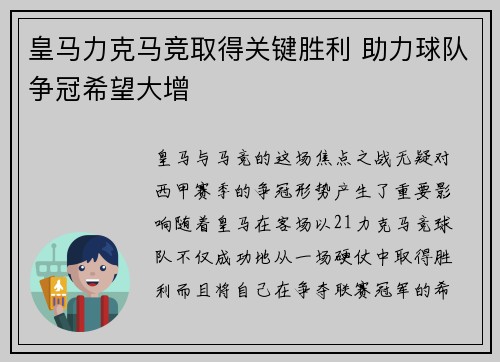 皇马力克马竞取得关键胜利 助力球队争冠希望大增

皇马与马竞的这场焦点之战无疑对西甲赛季的争冠形势产生了重要影响随着皇马在客场以21力克马竞球队不仅成功地从一场硬仗中取得胜利而且将自己在争夺联赛冠军的希